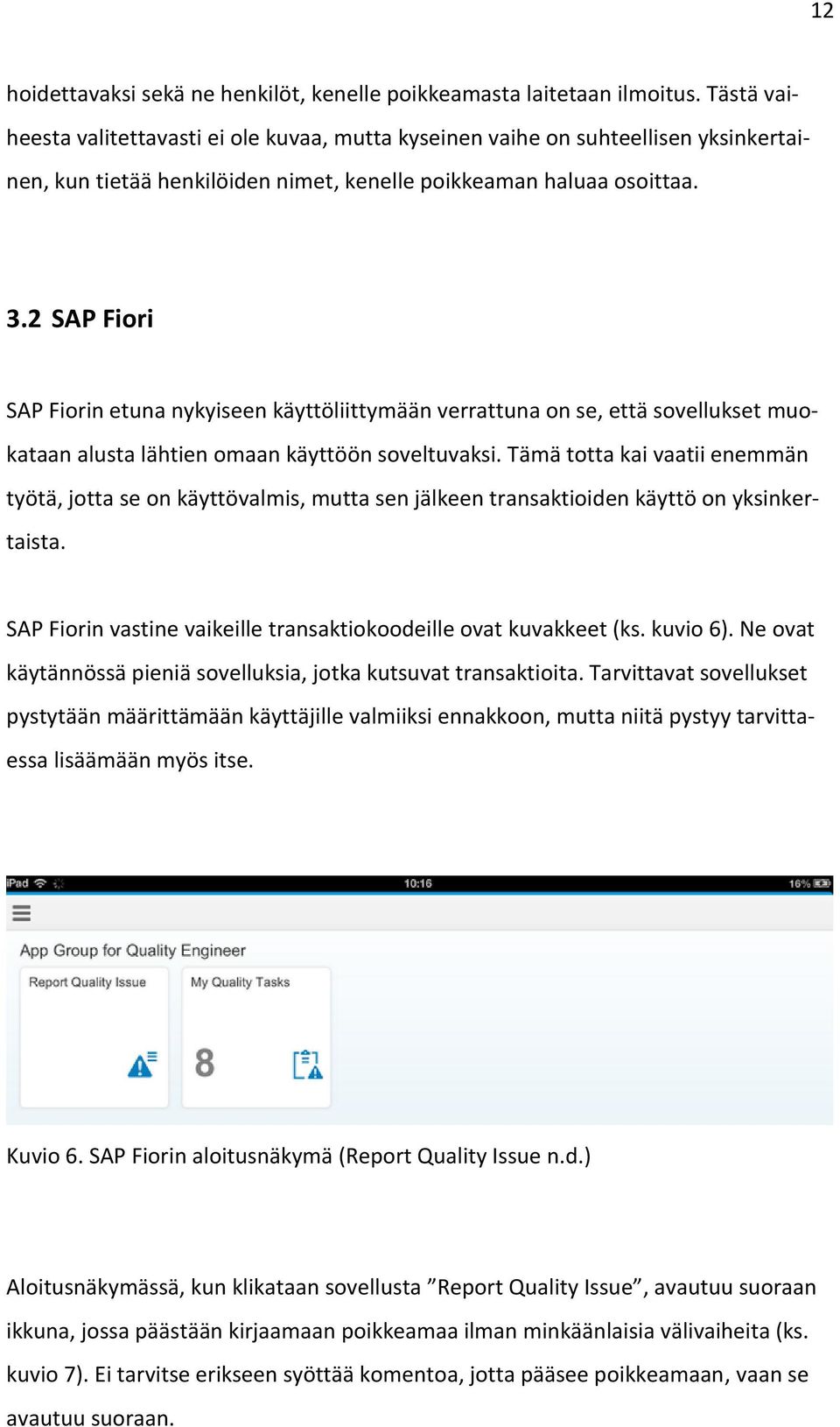 12

hoidettavaksi sekä ne henkilöt, kenelle poikkeamasta laitetaan ilmoitus. Tästä vaiheesta valitettavasti ei ole kuvaa, mutta kyseinen vaihe on suhteellisen yksinkertainen, kun tietää henkilöiden nimet, kenelle poikkeaman haluaa osoittaa.

3.2 SAP Fiori

SAP Fiorin etuna nykyiseen käyttöliittymään verrattuna on se, että sovellukset muokataan alusta lähtien omaan käyttöön soveltuvaksi. Tämä totta kai vaatii enemmän työtä, jotta se on käyttövalmis, mutta sen jälkeen transaktioiden käyttö on yksinkertaista.

SAP Fiorin vastine vaikeille transaktiokoodeille ovat kuvakkeet (ks. kuvio 6). Ne ovat käytännössä pieniä sovelluksia, jotka kutsuvat transaktioita. Tarvittavat sovellukset pystytään määrittämään käyttäjille valmiiksi ennakkoon, mutta niitä pystyy tarvittaessa lisäämään myös itse.

iPad 10:16 16%

App Group for Quality Engineer

Report Quality Issue

My Quality Tasks

8

Kuvio 6. SAP Fiorin aloitusnäkymä (Report Quality Issue n.d.)

Aloitusnäkymässä, kun klikataan sovellusta ”Report Quality Issue”, avautuu suoraan ikkuna, jossa päästään kirjaamaan poikkeamaa ilman minkäänlaisia välivaiheita (ks. kuvio 7). Ei tarvitse erikseen syöttää komentoa, jotta pääsee poikkeamaan, vaan se avautuu suoraan.